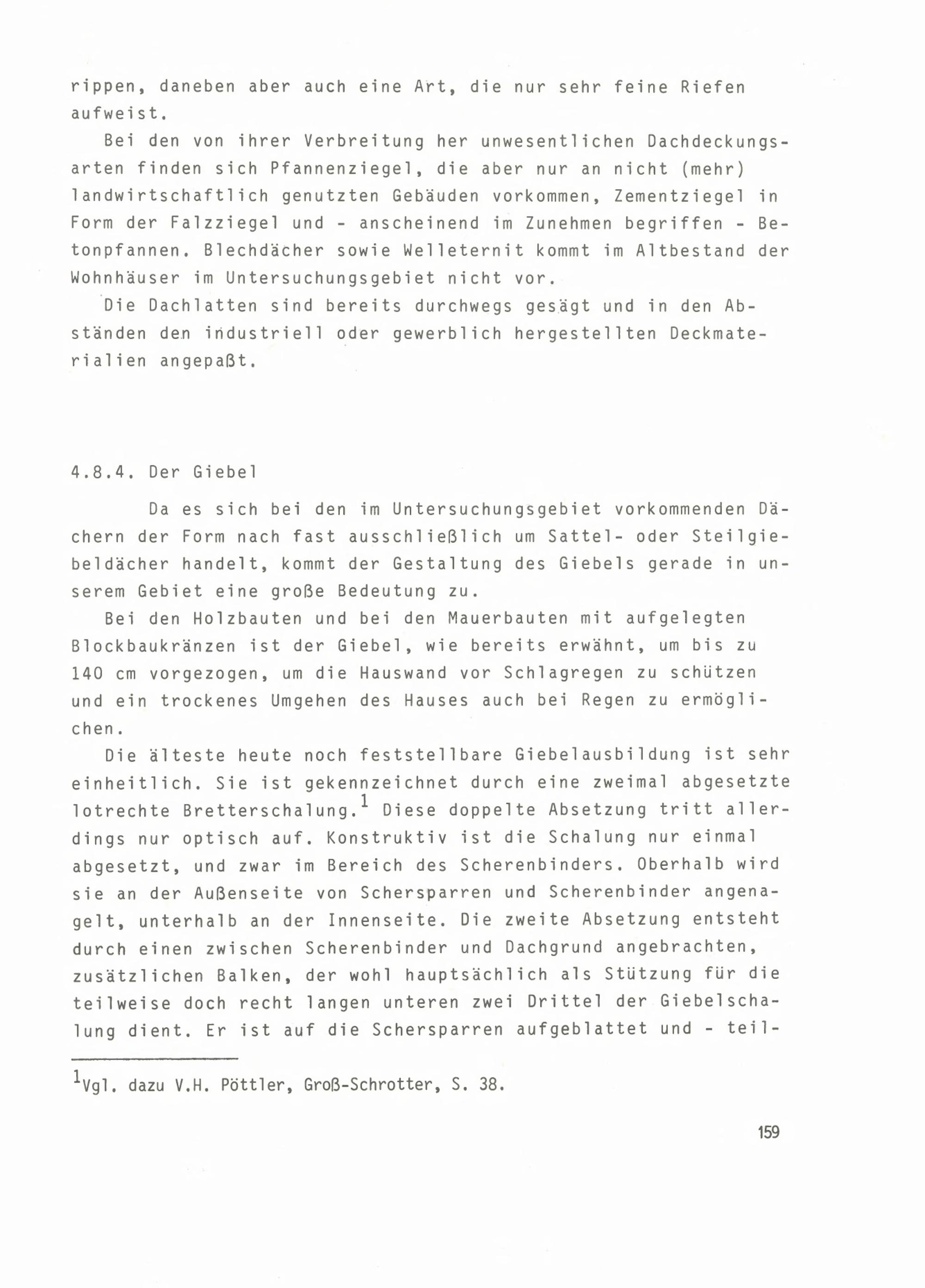 rippen, daneben aber auch eine Art, die nur sehr feine Riefen aufweist.

Bei den von ihrer Verbreitung her unwesentlichen Dachdeckungsarten finden sich Pfannenziegel, die aber nur an nicht (mehr) landwirtschaftlich genutzten Gebäuden vorkommen, Zementziegel in Form der Falzziegel und - anscheinend im Zunehmen begriffen - Betonpfannen. Blechdächer sowie Welleternit kommt im Altbestand der Wohnhäuser im Untersuchungsgebiet nicht vor.

Die Dachlatten sind bereits durchwegs gesägt und in den Abständen den industriell oder gewerblich hergestellten Deckmaterialien angepaßt.

4.8.4. Der Giebel

Da es sich bei den im Untersuchungsgebiet vorkommenden Dächern der Form nach fast ausschließlich um Sattel- oder Steilgiebeldächer handelt, kommt der Gestaltung des Giebels gerade in unserem Gebiet eine große Bedeutung zu.

Bei den Holzbauten und bei den Mauerbauten mit aufgelegten Blockbaukränzen ist der Giebel, wie bereits erwähnt, um bis zu 140 cm vorgezogen, um die Hauswand vor Schlagregen zu schützen und ein trockenes Umgehen des Hauses auch bei Regen zu ermöglichen.

Die älteste heute noch feststellbare Giebelausbildung ist sehr einheitlich. Sie ist gekennzeichnet durch eine zweimal abgesetzte lotrechte Bretterschalung.$^1$ Diese doppelte Absetzung tritt allerdings nur optisch auf. Konstruktiv ist die Schalung nur einmal abgesetzt, und zwar im Bereich des Scherenbinders. Oberhalb wird sie an der Außenseite von Schersparren und Scherenbinder angenagelt, unterhalb an der Innenseite. Die zweite Absetzung entsteht durch einen zwischen Scherenbinder und Dachgrund angebrachten, zusätzlichen Balken, der wohl hauptsächlich als Stützung für die teilweise doch recht langen unteren zwei Drittel der Giebelschalung dient. Er ist auf die Schersparren aufgeblattet und - teil-

$^1$Vgl. dazu V.H. Pöttler, Groß-Schrotter, S. 38.

159